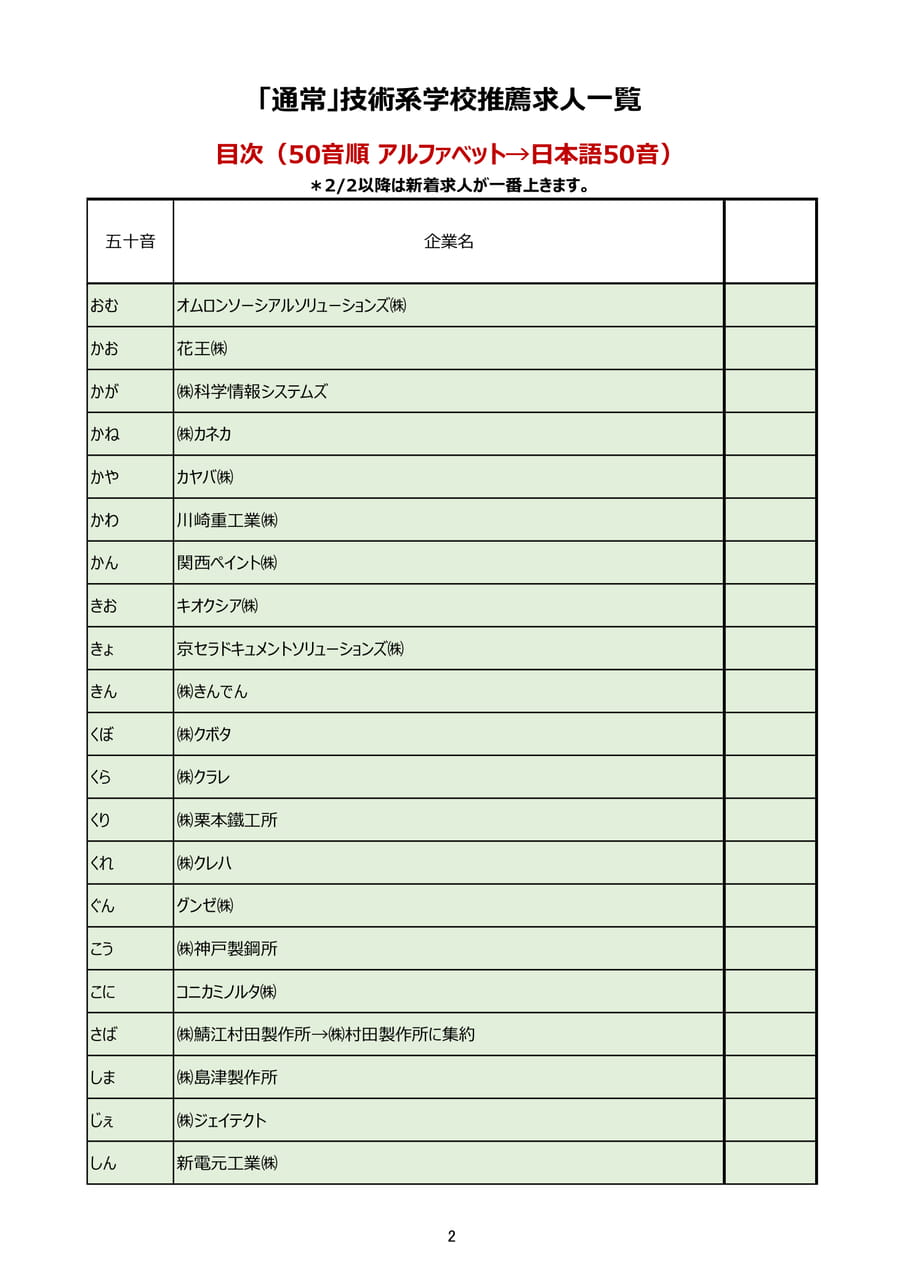 「通常」技術系学校推薦求人一覧

目次（50音順 アルファベット→日本語50音）

＊2/2以降は新着求人が一番上きます。

| 五十音 | 企業名 | |
|---|---|---|
| おむ | オムロンソーシアルソリューションズ㈱ | |
| かお | 花王㈱ | |
| かが | ㈱科学情報システムズ | |
| かね | ㈱カネカ | |
| かや | カヤバ㈱ | |
| かわ | 川崎重工業㈱ | |
| かん | 関西ペイント㈱ | |
| きお | キオクシア㈱ | |
| きょ | 京セラドキュメントソリューションズ㈱ | |
| きん | ㈱きんでん | |
| くぼ | ㈱クボタ | |
| くら | ㈱クラレ | |
| くり | ㈱栗本鐵工所 | |
| くれ | ㈱クレハ | |
| ぐん | グンゼ㈱ | |
| こう | ㈱神戸製鋼所 | |
| こに | コニカミノルタ㈱ | |
| さば | ㈱鯖江村田製作所→㈱村田製作所に集約 | |
| しま | ㈱島津製作所 | |
| じぇ | ㈱ジェイテクト | |
| しん | 新電元工業㈱ | |

2